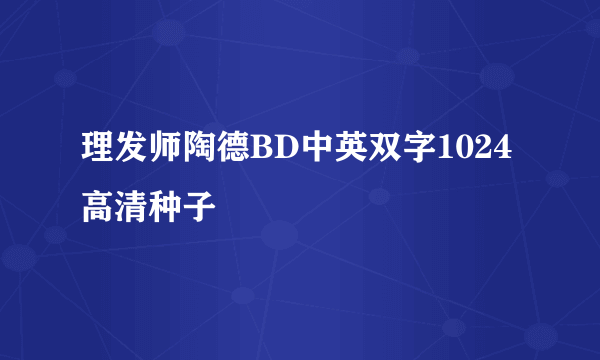 理发师陶德BD中英双字1024高清种子